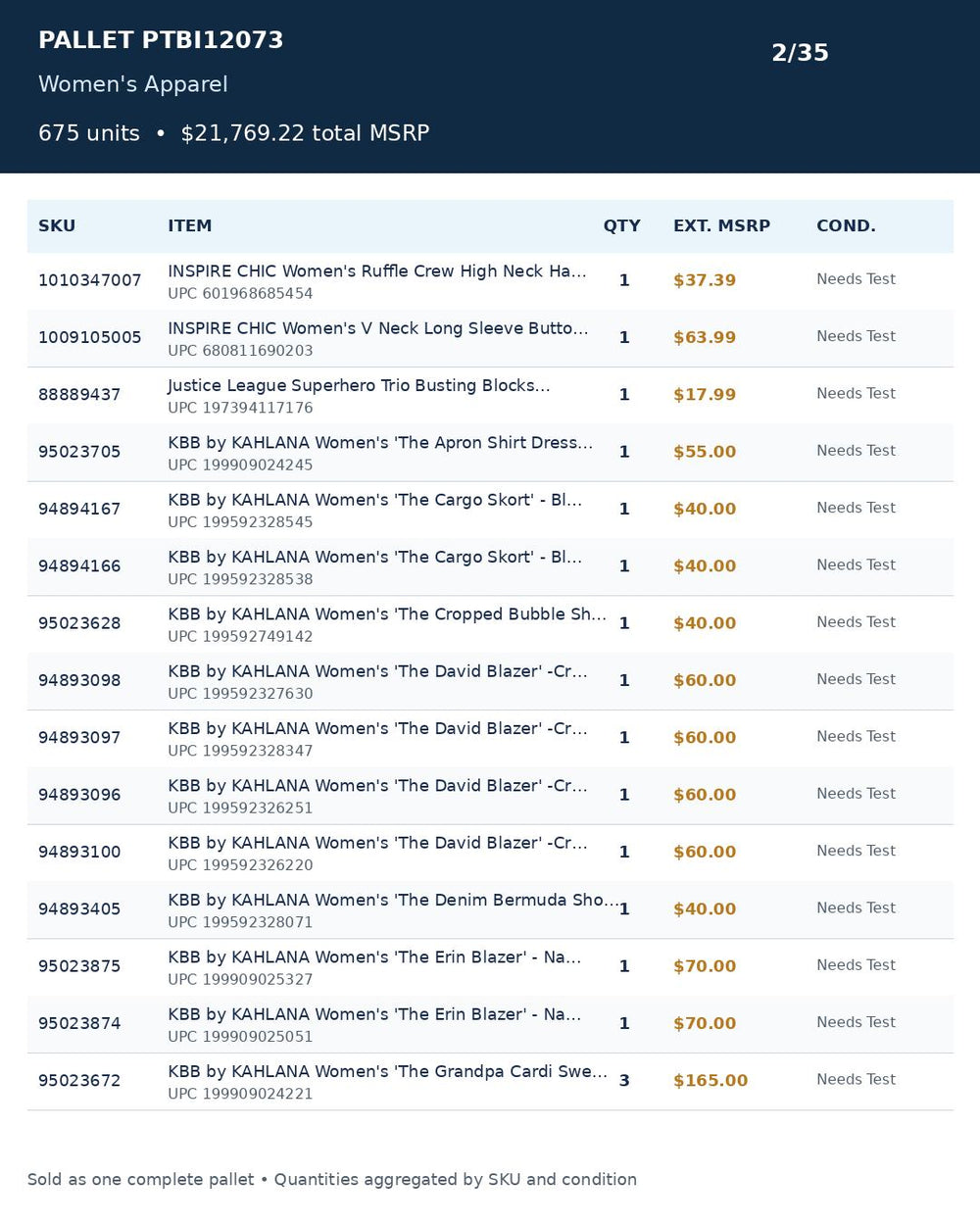 PALLET PTBI12073

Women's Apparel

675 units • $21,769.22 total MSRP

2/35

| SKU | ITEM | QTY | EXT. MSRP | COND. |
|---|---|---|---|---|
| 1010347007 | INSPIRE CHIC Women's Ruffle Crew High Neck Ha... UPC 601968685454 | 1 | $37.39 | Needs Test |
| 1009105005 | INSPIRE CHIC Women's V Neck Long Sleeve Butto... UPC 680811690203 | 1 | $63.99 | Needs Test |
| 88889437 | Justice League Superhero Trio Busting Blocks... UPC 197394117176 | 1 | $17.99 | Needs Test |
| 95023705 | KBB by KAHLANA Women's 'The Apron Shirt Dress... UPC 199909024245 | 1 | $55.00 | Needs Test |
| 94894167 | KBB by KAHLANA Women's 'The Cargo Skort' - Bl... UPC 199592328545 | 1 | $40.00 | Needs Test |
| 94894166 | KBB by KAHLANA Women's 'The Cargo Skort' - Bl... UPC 199592328538 | 1 | $40.00 | Needs Test |
| 95023628 | KBB by KAHLANA Women's 'The Cropped Bubble Sh... UPC 199592749142 | 1 | $40.00 | Needs Test |
| 94893098 | KBB by KAHLANA Women's 'The David Blazer' -Cr... UPC 199592327630 | 1 | $60.00 | Needs Test |
| 94893097 | KBB by KAHLANA Women's 'The David Blazer' -Cr... UPC 199592328347 | 1 | $60.00 | Needs Test |
| 94893096 | KBB by KAHLANA Women's 'The David Blazer' -Cr... UPC 199592326251 | 1 | $60.00 | Needs Test |
| 94893100 | KBB by KAHLANA Women's 'The David Blazer' -Cr... UPC 199592326220 | 1 | $60.00 | Needs Test |
| 94893405 | KBB by KAHLANA Women's 'The Denim Bermuda Sho... UPC 199592328071 | 1 | $40.00 | Needs Test |
| 95023875 | KBB by KAHLANA Women's 'The Erin Blazer' - Na... UPC 199909025327 | 1 | $70.00 | Needs Test |
| 95023874 | KBB by KAHLANA Women's 'The Erin Blazer' - Na... UPC 199909025051 | 1 | $70.00 | Needs Test |
| 95023672 | KBB by KAHLANA Women's 'The Grandpa Cardi Swe... UPC 199909024221 | 3 | $165.00 | Needs Test |

Sold as one complete pallet • Quantities aggregated by SKU and condition